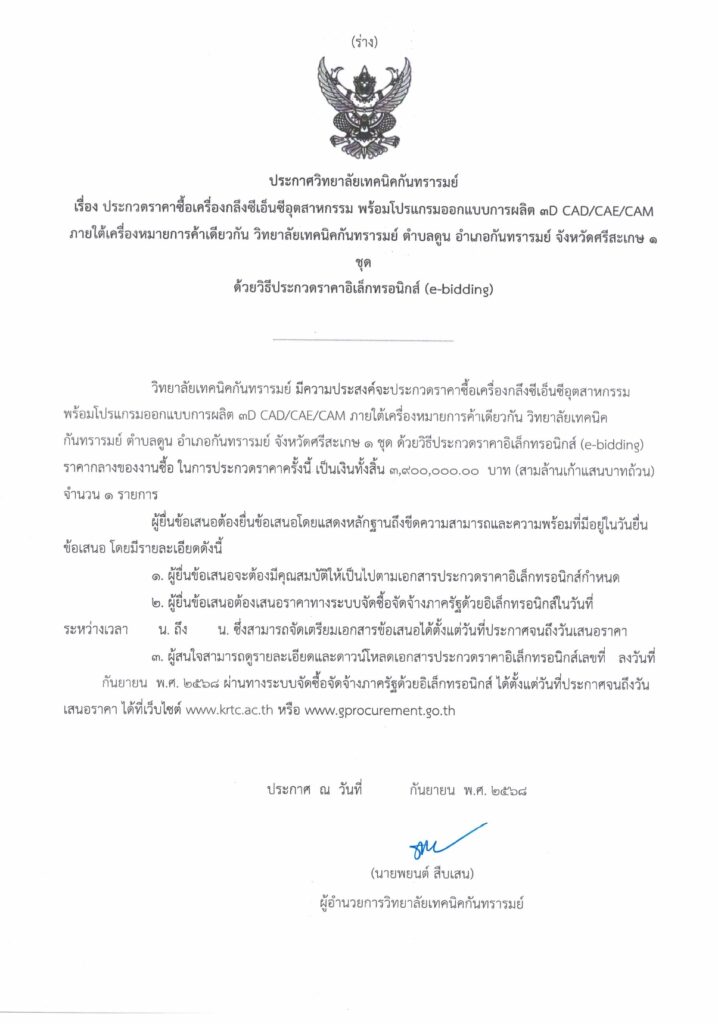 (ร่าง)

ประกาศวิทยาลัยเทคนิคกันทรารมย์
เรื่อง ประกวดราคาซื้อเครื่องกลึงซีเอ็นซีอุตสาหกรรม พร้อมโปรแกรมออกแบบการผลิต ๓D CAD/CAE/CAM ภายใต้เครื่องหมายการค้าเดียวกัน วิทยาลัยเทคนิคกันทรารมย์ ตำบลดูน อำเภอกันทรารมย์ จังหวัดศรีสะเกษ ๑ ชุด
ด้วยวิธีประกวดราคาอิเล็กทรอนิกส์ (e-bidding)

วิทยาลัยเทคนิคกันทรารมย์ มีความประสงค์จะประกวดราคาซื้อเครื่องกลึงซีเอ็นซีอุตสาหกรรม พร้อมโปรแกรมออกแบบการผลิต ๓D CAD/CAE/CAM ภายใต้เครื่องหมายการค้าเดียวกัน วิทยาลัยเทคนิคกันทรารมย์ ตำบลดูน อำเภอกันทรารมย์ จังหวัดศรีสะเกษ ๑ ชุด ด้วยวิธีประกวดราคาอิเล็กทรอนิกส์ (e-bidding) ราคากลางของงานซื้อ ในการประกวดราคาครั้งนี้ เป็นเงินทั้งสิ้น ๓,๙๐๐,๐๐๐.๐๐ บาท (สามล้านเก้าแสนบาทถ้วน) จำนวน ๑ รายการ

ผู้ยื่นข้อเสนอต้องยื่นข้อเสนอโดยแสดงหลักฐานถึงขีดความสามารถและความพร้อมที่มีอยู่ในวันยื่นข้อเสนอ โดยมีรายละเอียดดังนี้

๑. ผู้ยื่นข้อเสนอจะต้องมีคุณสมบัติให้เป็นไปตามเอกสารประกวดราคาอิเล็กทรอนิกส์กำหนด

๒. ผู้ยื่นข้อเสนอต้องเสนอราคาทางระบบจัดซื้อจัดจ้างภาครัฐด้วยอิเล็กทรอนิกส์ในวันที่ ระหว่างเวลา น. ถึง น. ซึ่งสามารถจัดเตรียมเอกสารข้อเสนอได้ตั้งแต่วันที่ประกาศจนถึงวันเสนอราคา

๓. ผู้สนใจสามารถดูรายละเอียดและดาวน์โหลดเอกสารประกวดราคาอิเล็กทรอนิกส์เลขที่ ลงวันที่ กันยายน พ.ศ. ๒๕๖๘ ผ่านทางระบบจัดซื้อจัดจ้างภาครัฐด้วยอิเล็กทรอนิกส์ ได้ตั้งแต่วันที่ประกาศจนถึงวันเสนอราคา ได้ที่เว็บไซต์ www.krtc.ac.th หรือ www.gprocurement.go.th

ประกาศ ณ วันที่ กันยายน พ.ศ. ๒๕๖๘

(นายพยนต์ สืบเสน)
ผู้อำนวยการวิทยาลัยเทคนิคกันทรารมย์